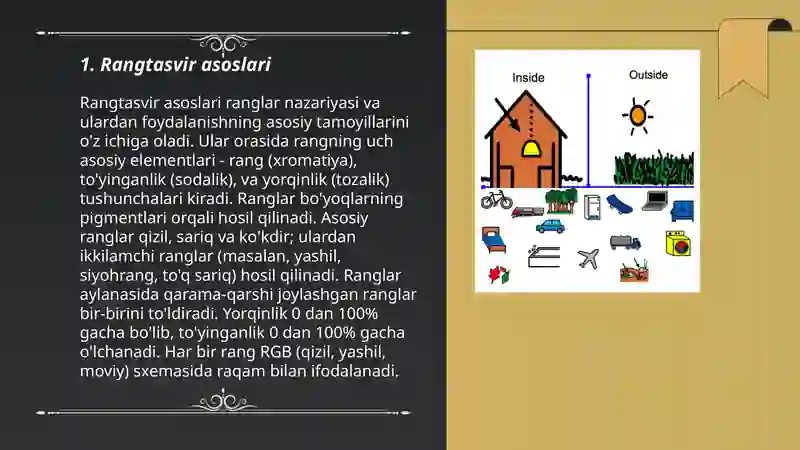 1. Rangtasvir asoslari

Rangtasvir asoslari ranglar nazariyasi va ulardan foydalanishning asosiy tamoyillarini o'z ichiga oladi. Ular orasida rangning uch asosiy elementlari - rang (xromatiya), to'yinganlik (sodalik), va yorqinlik (tozalik) tushunchalari kiradi. Ranglar bo'yoqlarning pigmentlari orqali hosil qilinadi. Asosiy ranglar qizil, sariq va ko'kdir; ulardan ikkilamchi ranglar (masalan, yashil, siyohrang, to'q sariq) hosil qilinadi. Ranglar aylanasida qarama-qarshi joylashgan ranglar bir-birini to'ldiradi. Yorqinlik 0 dan 100% gacha bo'lib, to'yinganlik 0 dan 100% gacha o'lchanadi. Har bir rang RGB (qizil, yashil, moviy) sxemasida raqam bilan ifodalanadi.

Inside

Outside